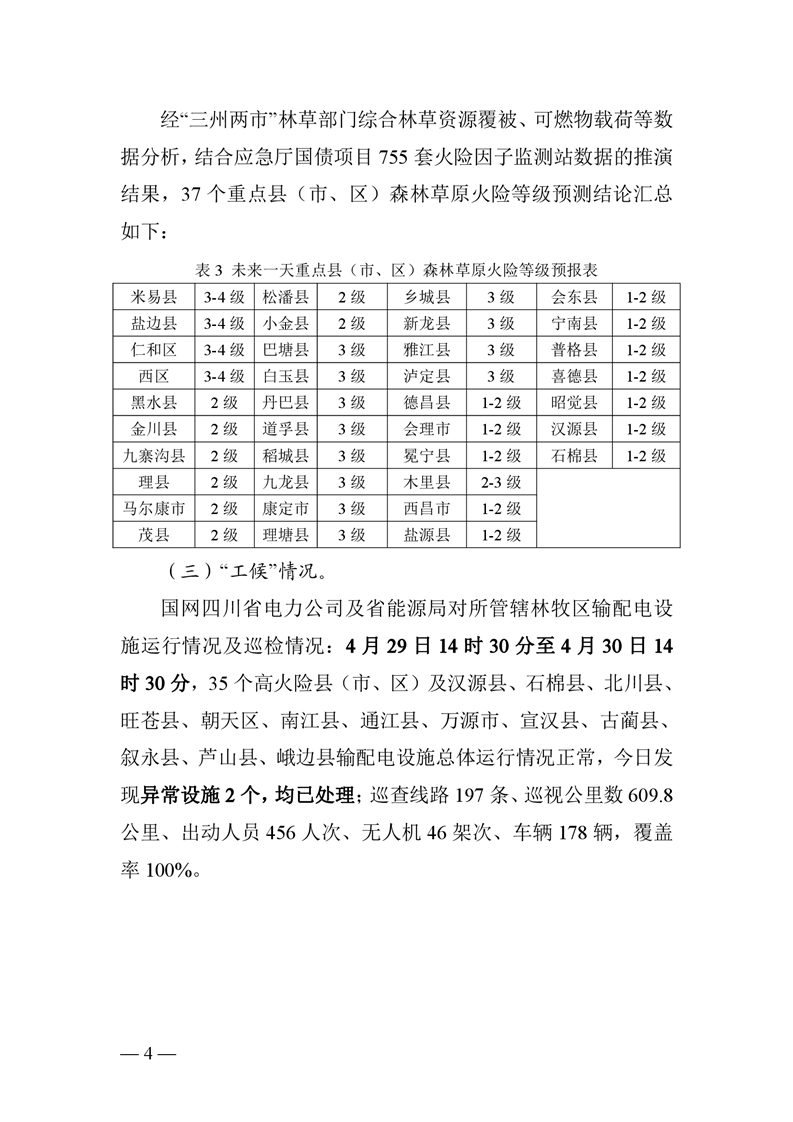 经“三州两市”林草部门综合林草资源覆被、可燃物载荷等数据分析，结合应急厅国债项目 755 套火险因子监测站数据的推演结果，37 个重点县（市、区）森林草原火险等级预测结论汇总如下：

表 3 未来一天重点县（市、区）森林草原火险等级预报表

| 米易县 | 3-4 级 | 松潘县 | 2 级 | 乡城县 | 3 级 | 会东县 | 1-2 级 |
|---|---|---|---|---|---|---|---|
| 盐边县 | 3-4 级 | 小金县 | 2 级 | 新龙县 | 3 级 | 宁南县 | 1-2 级 |
| 仁和区 | 3-4 级 | 巴塘县 | 3 级 | 雅江县 | 3 级 | 普格县 | 1-2 级 |
| 西区 | 3-4 级 | 白玉县 | 3 级 | 泸定县 | 3 级 | 喜德县 | 1-2 级 |
| 黑水县 | 2 级 | 丹巴县 | 3 级 | 德昌县 | 1-2 级 | 昭觉县 | 1-2 级 |
| 金川县 | 2 级 | 道孚县 | 3 级 | 会理市 | 1-2 级 | 汉源县 | 1-2 级 |
| 九寨沟县 | 2 级 | 稻城县 | 3 级 | 冕宁县 | 1-2 级 | 石棉县 | 1-2 级 |
| 理县 | 2 级 | 九龙县 | 3 级 | 木里县 | 2-3 级 | | |
| 马尔康市 | 2 级 | 康定市 | 3 级 | 西昌市 | 1-2 级 | | |
| 茂县 | 2 级 | 理塘县 | 3 级 | 盐源县 | 1-2 级 | | |

（三）“工候”情况。

国网四川省电力公司及省能源局对所管辖林牧区输配电设施运行情况及巡检情况：4 月 29 日 14 时 30 分至 4 月 30 日 14 时 30 分，35 个高火险县（市、区）及汉源县、石棉县、北川县、旺苍县、朝天区、南江县、通江县、万源市、宣汉县、古蔺县、叙永县、芦山县、峨边县输配电设施总体运行情况正常，今日发现异常设施 2 个，均已处理；巡查线路 197 条、巡视公里数 609.8 公里、出动人员 456 人次、无人机 46 架次、车辆 178 辆，覆盖率 100%。

— 4 —